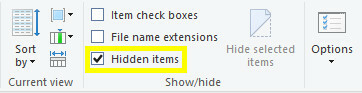 Sort by
Current view
Item check boxes
File name extensions
Hidden items
Hide selected items
Show/hide
Options